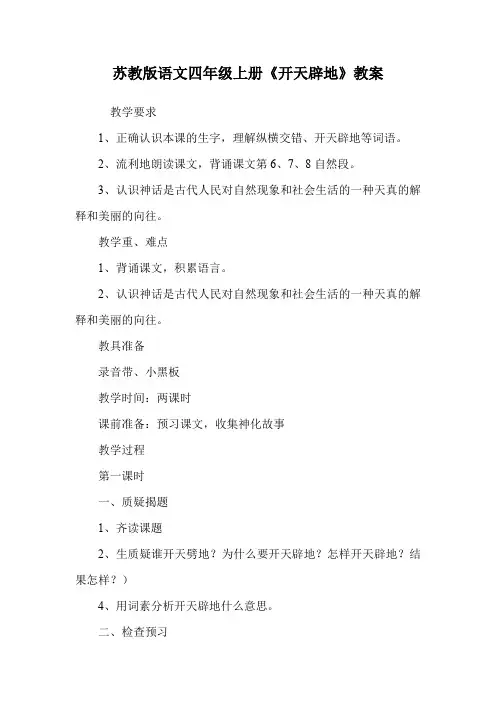 苏教版语文四年级上册《开天辟地》教案

教学要求

1、正确认识本课的生字，理解纵横交错、开天辟地等词语。

2、流利地朗读课文，背诵课文第 6、7、8 自然段。

3、认识神话是古代人民对自然现象和社会生活的一种天真的解释和美丽的向往。

教学重、难点

1、背诵课文，积累语言。

2、认识神话是古代人民对自然现象和社会生活的一种天真的解释和美丽的向往。

教具准备

录音带、小黑板

教学时间：两课时

课前准备：预习课文，收集神化故事

教学过程

第一课时

一、质疑揭题

1、齐读课题

2、生质疑谁开天劈地？为什么要开天辟地？怎样开天辟地？结果怎样？）

4、用词素分析开天辟地什么意思。

二、检查预习